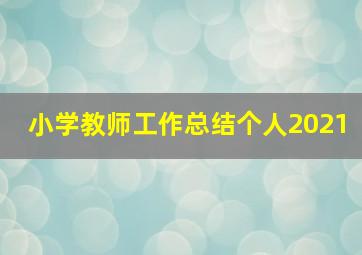 小学教师工作总结个人2021